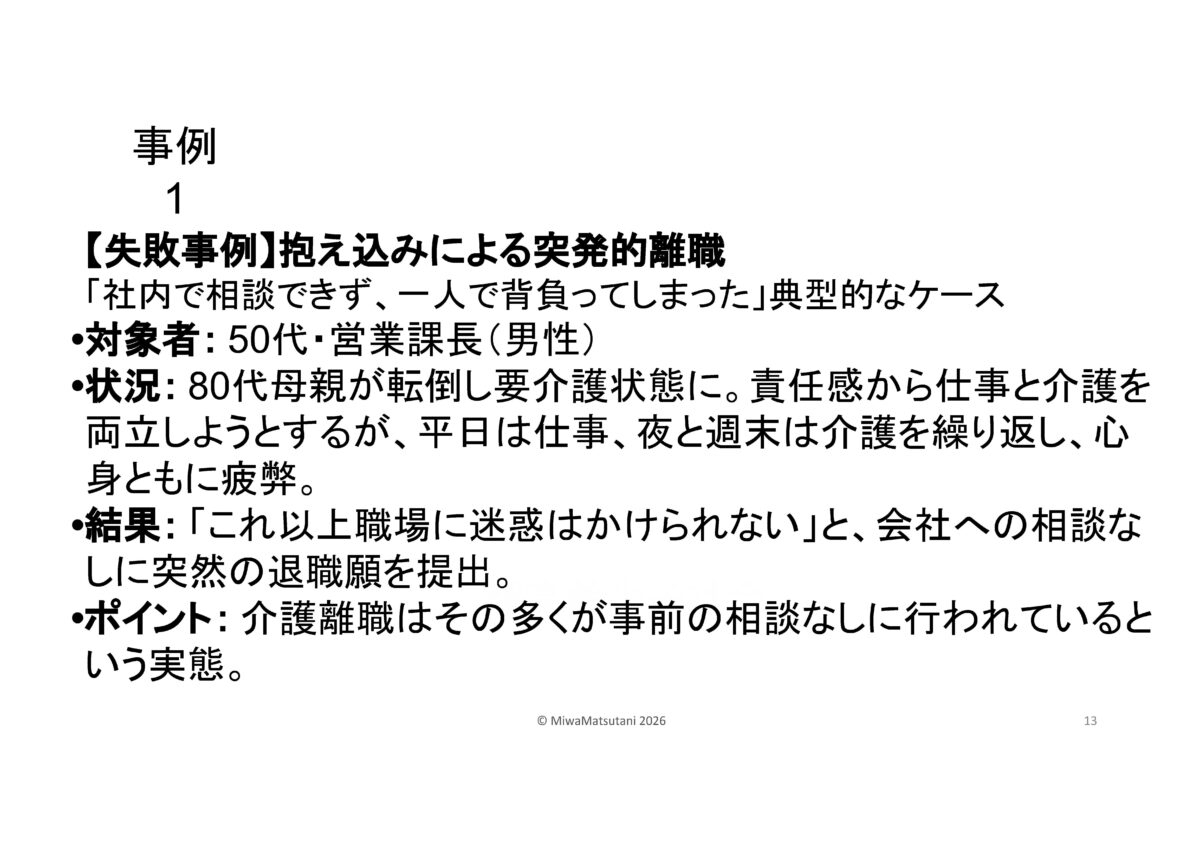 事例
1

【失敗事例】抱え込みによる突発的離職

「社内で相談できず、一人で背負ってしまった」典型的なケース

• 対象者:50代・営業課長(男性)
• 状況:80代母親が転倒し要介護状態に。責任感から仕事と介護を両立しようとするが、平日は仕事、夜と週末は介護を繰り返し、心身ともに疲弊。
• 結果:「これ以上職場に迷惑はかけられない」と、会社への相談なしに突然の退職願を提出。
• ポイント:介護離職はその多くが事前の相談なしに行われているという実態。

© MiwaMatsutani 2026

13